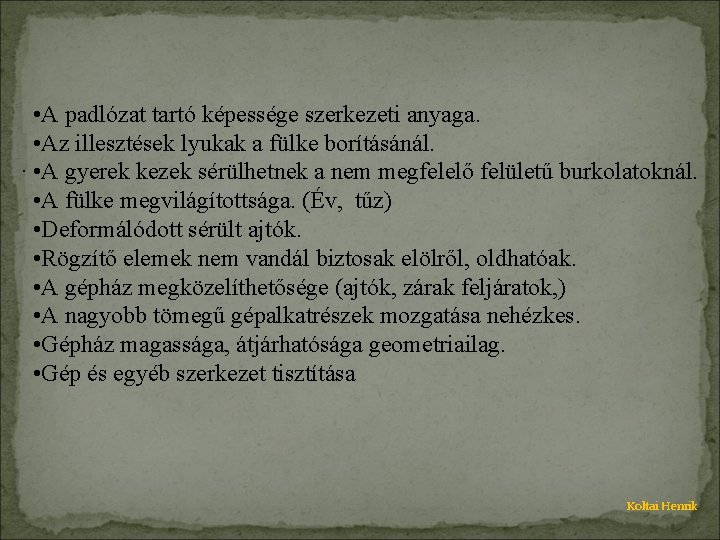 •A padlózat tartó képessége szerkezeti anyaga.
•Az illesztések lyukak a fülke borításánál.
•A gyerek kezek sérülhetnek a nem megfelelő felületű burkolatoknál.
•A fülke megvilágítottsága. (Év, tűz)
•Deformálódott sérült ajtók.
•Rögzítő elemek nem vandál biztosak elölről, oldhatóak.
•A gépház megközelíthetősége (ajtók, zárak feljáratok,)
•A nagyobb tömegű gépalkatrészek mozgatása nehézkes.
•Gépház magassága, átjárhatósága geometriailag.
•Gép és egyéb szerkezet tisztítása

Koltai Henrik